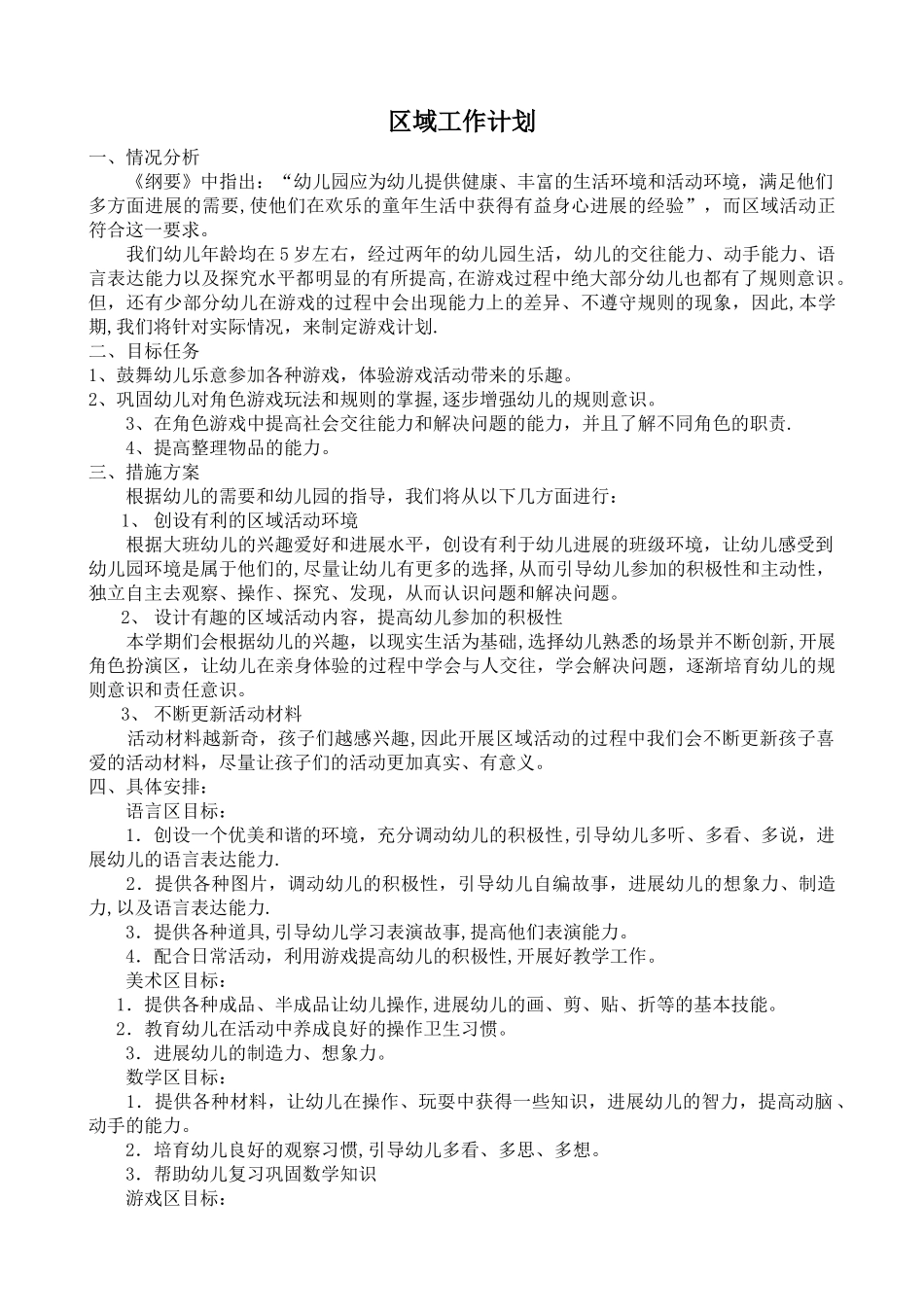 区域工作计划

一、情况分析

《纲要》中指出：“幼儿园应为幼儿提供健康、丰富的生活环境和活动环境，满足他们多方面进展的需要,使他们在欢乐的童年生活中获得有益身心进展的经验”，而区域活动正符合这一要求。

我们幼儿年龄均在5岁左右，经过两年的幼儿园生活，幼儿的交往能力、动手能力、语言表达能力以及探究水平都明显的有所提高,在游戏过程中绝大部分幼儿也都有了规则意识。但，还有少部分幼儿在游戏的过程中会出现能力上的差异、不遵守规则的现象，因此,本学期,我们将针对实际情况，来制定游戏计划.

二、目标任务

1、鼓舞幼儿乐意参加各种游戏，体验游戏活动带来的乐趣。

2、巩固幼儿对角色游戏玩法和规则的掌握,逐步增强幼儿的规则意识。

3、在角色游戏中提高社会交往能力和解决问题的能力，并且了解不同角色的职责.

4、提高整理物品的能力。

三、措施方案

根据幼儿的需要和幼儿园的指导，我们将从以下几方面进行：

1、 创设有利的区域活动环境

根据大班幼儿的兴趣爱好和进展水平，创设有利于幼儿进展的班级环境，让幼儿感受到幼儿园环境是属于他们的,尽量让幼儿有更多的选择,从而引导幼儿参加的积极性和主动性，独立自主去观察、操作、探究、发现，从而认识问题和解决问题。

2、 设计有趣的区域活动内容，提高幼儿参加的积极性

本学期们会根据幼儿的兴趣，以现实生活为基础,选择幼儿熟悉的场景并不断创新,开展角色扮演区，让幼儿在亲身体验的过程中学会与人交往，学会解决问题，逐渐培育幼儿的规则意识和责任意识。

3、 不断更新活动材料

活动材料越新奇，孩子们越感兴趣,因此开展区域活动的过程中我们会不断更新孩子喜爱的活动材料，尽量让孩子们的活动更加真实、有意义。

四、具体安排:

语言区目标：

1．创设一个优美和谐的环境，充分调动幼儿的积极性,引导幼儿多听、多看、多说，进展幼儿的语言表达能力.

2．提供各种图片，调动幼儿的积极性，引导幼儿自编故事，进展幼儿的想象力、制造力,以及语言表达能力.

3．提供各种道具,引导幼儿学习表演故事,提高他们表演能力。

4．配合日常活动，利用游戏提高幼儿的积极性,开展好教学工作。

美术区目标：

1．提供各种成品、半成品让幼儿操作,进展幼儿的画、剪、贴、折等的基本技能。

2．教育幼儿在活动中养成良好的操作卫生习惯。

3．进展幼儿的制造力、想象力。

数学区目标：

1．提供各种材料，让幼儿在操作、玩耍中获得一些知识，进展幼儿的智力，提高动脑、动手的能力。

2．培育幼儿良好的观察习惯,引导幼儿多看、多思、多想。

3．帮助幼儿复习巩固数学知识

游戏区目标：